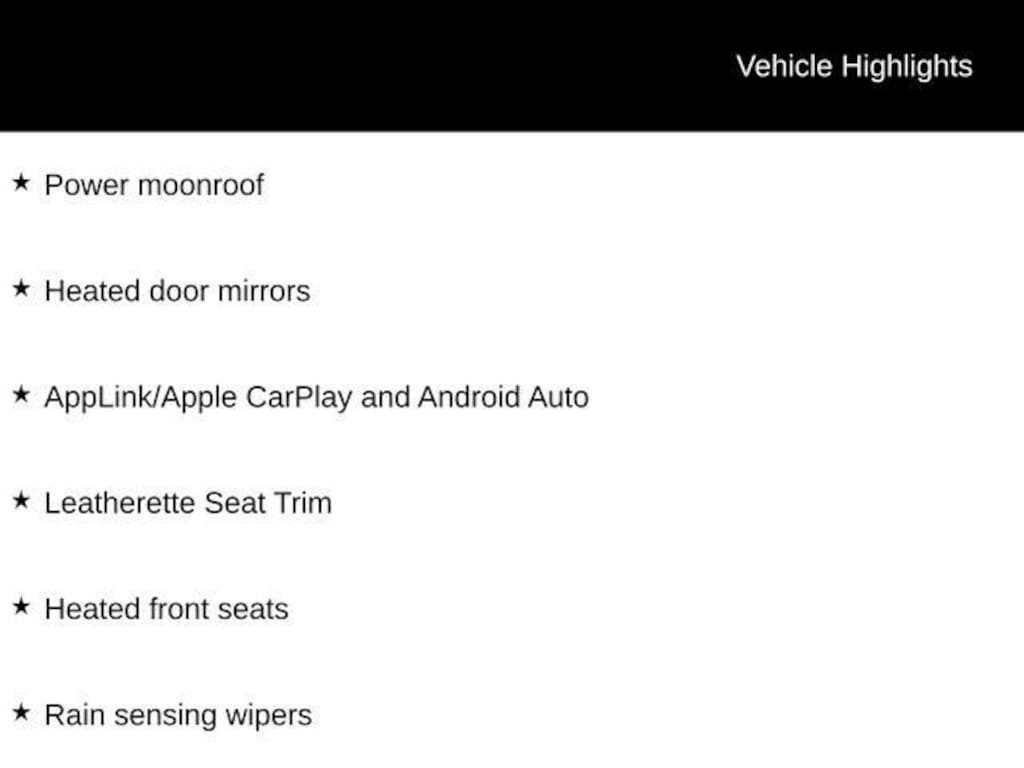 Vehicle Highlights

★ Power moonroof

★ Heated door mirrors

★ AppLink/Apple CarPlay and Android Auto

★ Leatherette Seat Trim

★ Heated front seats

★ Rain sensing wipers